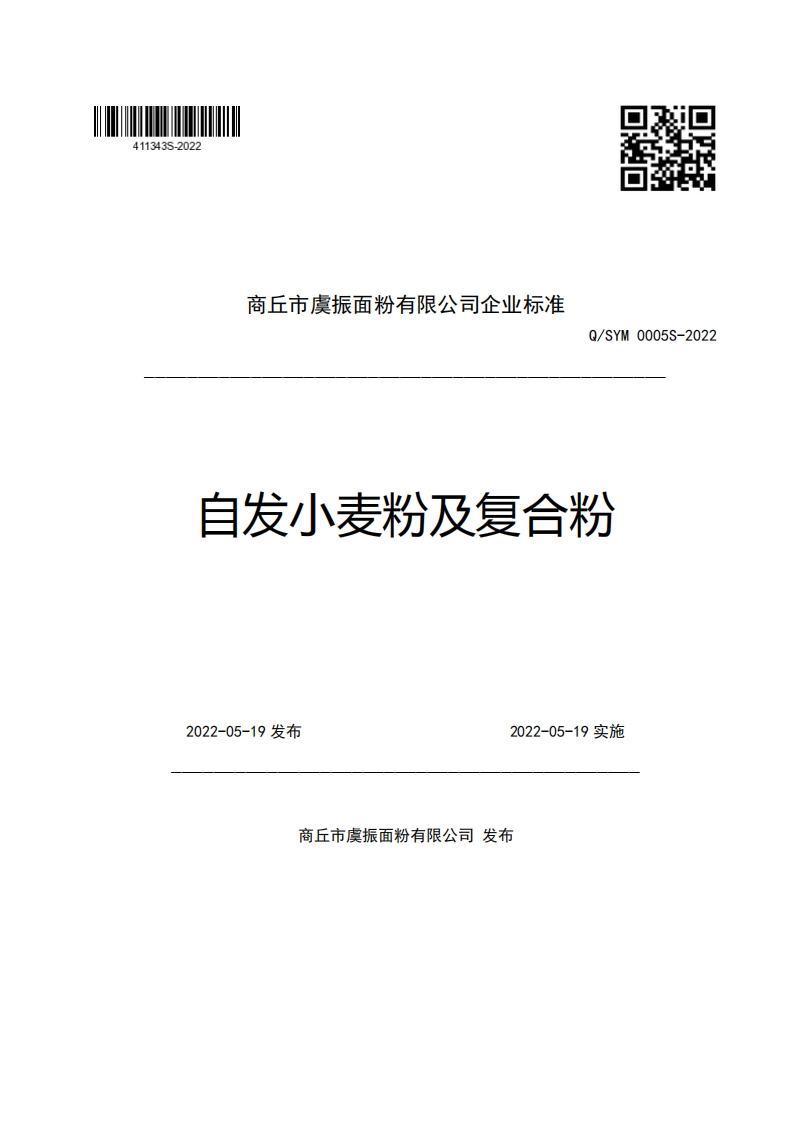 411343S-2022

商丘市虞振面粉有限公司企业标准

Q/SYM 0005S-2022

自发小麦粉及复合粉

2022-05-19 发布

2022-05-19 实施

商丘市虞振面粉有限公司 发布